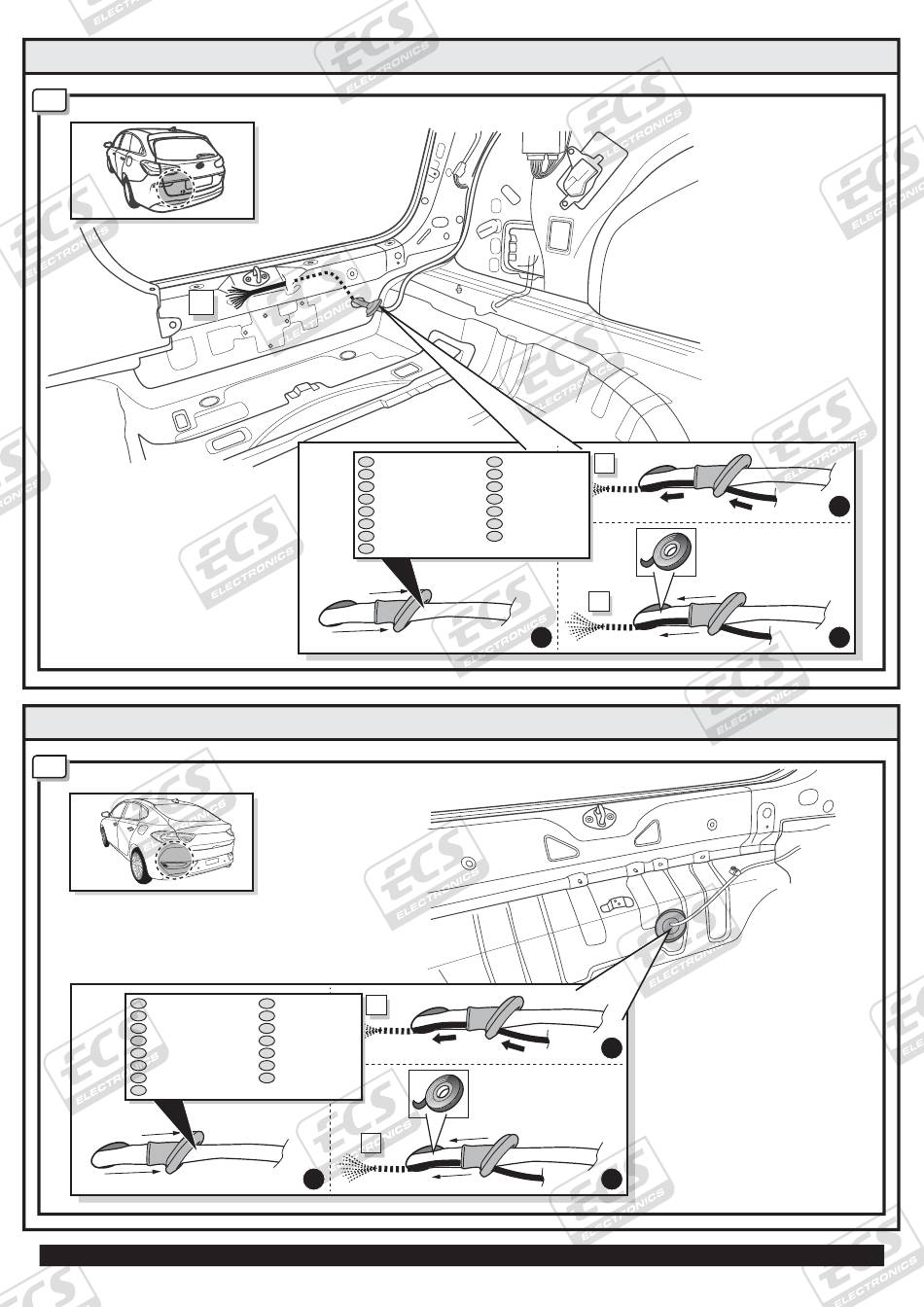 ECS ELECTRONICS